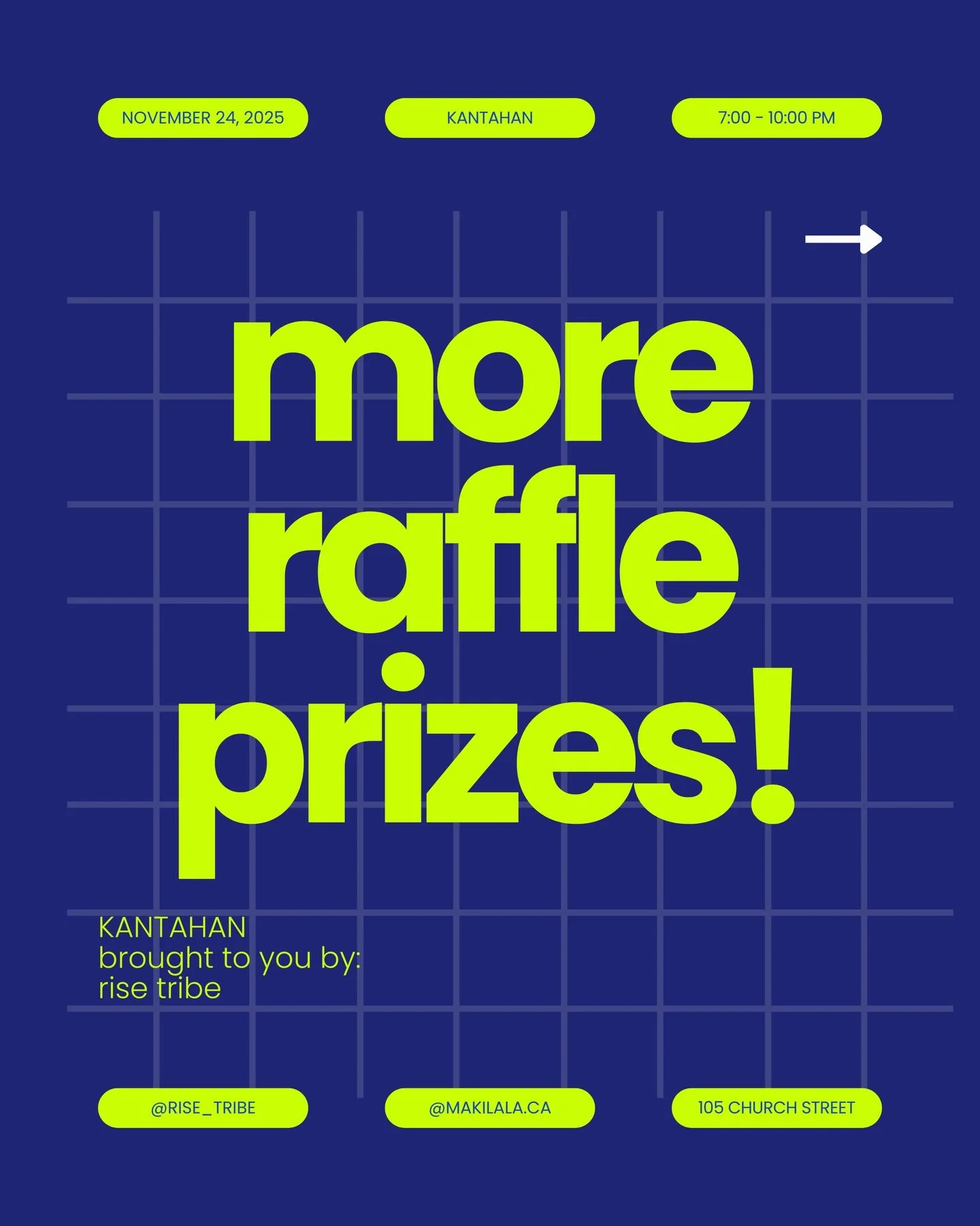 NOVEMBER 24, 2025

KANTAHAN

7:00 - 10:00 PM

more raffle prizes!

KANTAHAN
brought to you by:
rise tribe

@RISE_TRIBE

@MAKILALA.CA

105 CHURCH STREET